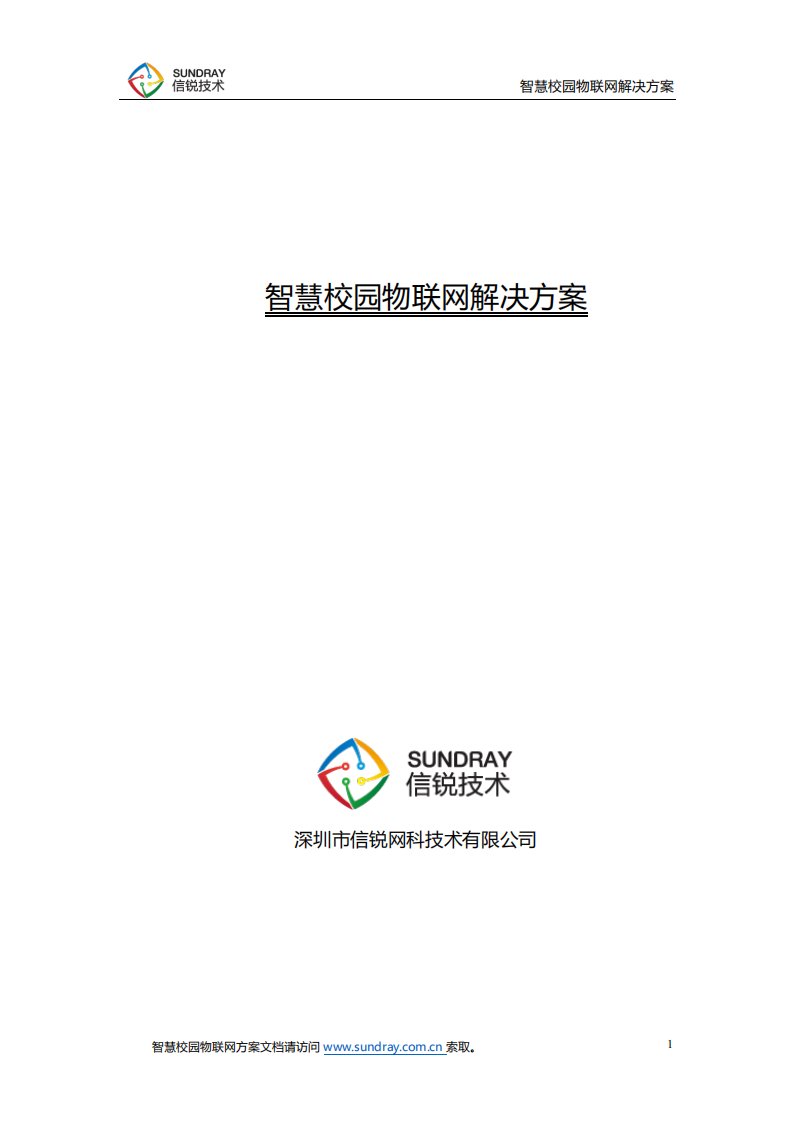 SUNDRAY
信锐技术

智慧校园物联网解决方案

智慧校园物联网解决方案

SUNDRAY
信锐技术

深圳市信锐网科技术有限公司

智慧校园物联网方案文档请访问 www.sundray.com.cn 索取。

1